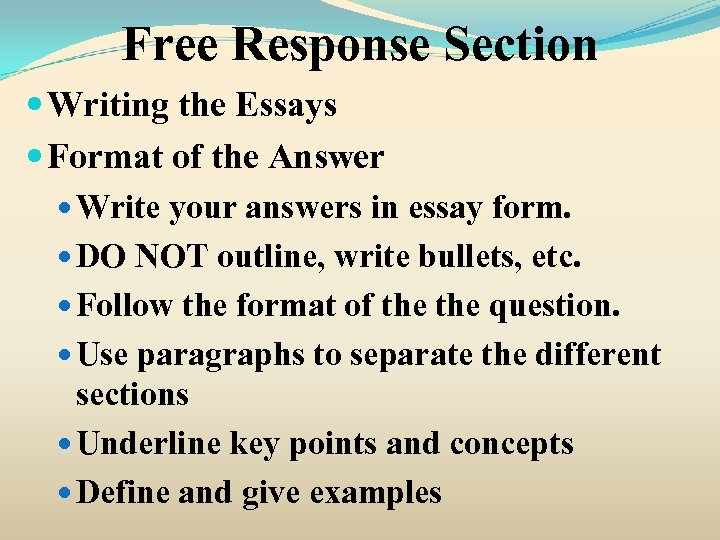 Free Response Section

• Writing the Essays
• Format of the Answer
• Write your answers in essay form.
• DO NOT outline, write bullets, etc.
• Follow the format of the the question.
• Use paragraphs to separate the different sections
• Underline key points and concepts
• Define and give examples